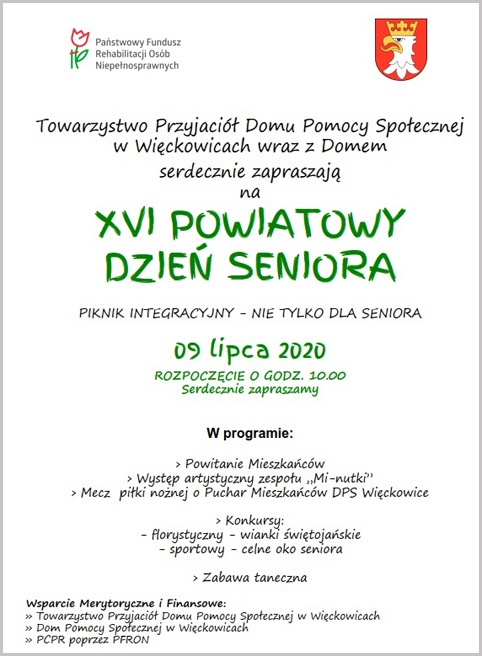 Państwowy Fundusz
Rehabilitacji Osób
Niepełnosprawnych

Towarzystwo Przyjaciół Domu Pomocy Społecznej w Więckowicach wraz z Domem

serdecznie zapraszają
na

XVI POWIATOWY
DZIEŃ SENIORA

PIKNIK INTEGRACYJNY - NIE TYLKO DLA SENIORA

09 lipca 2020

ROZPOCZĘCIE O GODZ. 10.00
Serdecznie zapraszamy

W programie:

> Powitanie Mieszkańców
> Występ artystyczny zespołu „Mi-nutki"
> Mecz piłki nożnej o Puchar Mieszkańców DPS Więckowice

> Konkursy:
- florystyczny - wianki świętojańskie
- sportowy - celne oko seniora

> Zabawa taneczna

Wsparcie Merytoryczne i Finansowe:
» Towarzystwo Przyjaciół Domu Pomocy Społecznej w Więckowicach
» Dom Pomocy Społecznej w Więckowicach
» PCPR poprzez PFRON